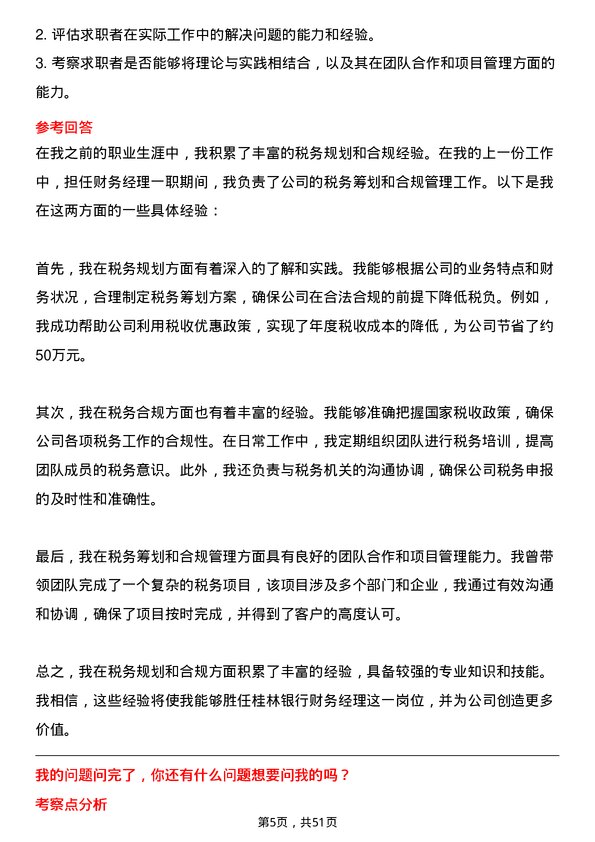 2. 评估求职者在实际工作中的解决问题的能力和经验。
3. 考察求职者是否能够将理论与实践相结合，以及其在团队合作和项目管理方面的能力。

参考回答
在我之前的职业生涯中，我积累了丰富的税务规划和合规经验。在我的上一份工作中，担任财务经理一职期间，我负责了公司的税务筹划和合规管理工作。以下是我在这两方面的一些具体经验：

首先，我在税务规划方面有着深入的了解和实践。我能够根据公司的业务特点和财务状况，合理制定税务筹划方案，确保公司在合法合规的前提下降低税负。例如，我成功帮助公司利用税收优惠政策，实现了年度税收成本的降低，为公司节省了约50万元。

其次，我在税务合规方面也有着丰富的经验。我能够准确把握国家税收政策，确保公司各项税务工作的合规性。在日常工作中，我定期组织团队进行税务培训，提高团队成员的税务意识。此外，我还负责与税务机关的沟通协调，确保公司税务申报的及时性和准确性。

最后，我在税务筹划和合规管理方面具有良好的团队合作和项目管理能力。我曾带领团队完成了一个复杂的税务项目，该项目涉及多个部门和企业，我通过有效沟通和协调，确保了项目按时完成，并得到了客户的高度认可。

总之，我在税务规划和合规方面积累了丰富的经验，具备较强的专业知识和技能。我相信，这些经验将使我能够胜任桂林银行财务经理这一岗位，并为公司创造更多价值。

我的问题问完了，你还有什么问题想要问我的吗？
考察点分析
第5页，共51页